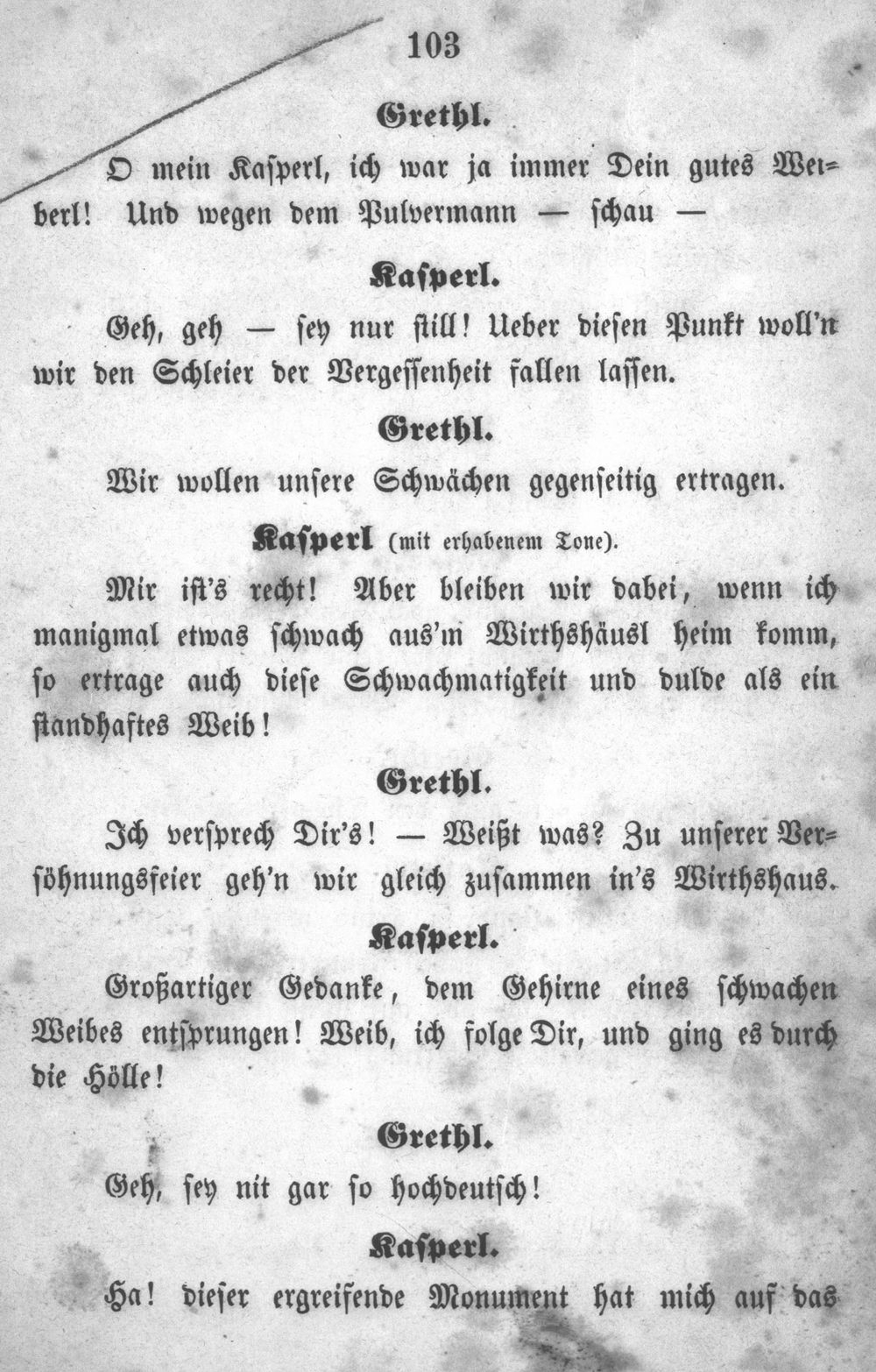 103

Grethl.

O mein Kasperl, ich war ja immer Dein gutes Weiberl! Und wegen dem Pulvermann — schau —

Kasperl.

Geh, geh — sey nur still! Ueber diesen Punkt woll'n wir den Schleier der Vergessenheit fallen lassen.

Grethl.

Wir wollen unsere Schwächen gegenseitig ertragen.

Kasperl (mit erhabenem Tone).

Mir ist's recht! Aber bleiben wir dabei, wenn ich manigmal etwas schwach aus'm Wirthshäusl heim komm, so ertrage auch diese Schwachmatigkeit und dulde als ein standhaftes Weib!

Grethl.

Ich versprech Dir's! — Weißt was? Zu unserer Versöhnungsfeier geh'n wir gleich zusammen in's Wirthshaus.

Kasperl.

Großartiger Gedanke, dem Gehirne eines schwachen Weibes entsprungen! Weib, ich folge Dir, und ging es durch die Hölle!

Grethl.

Geh, sey nit gar so hochdeutsch!

Kasperl.

Ha! dieser ergreifende Monument hat mich auf das